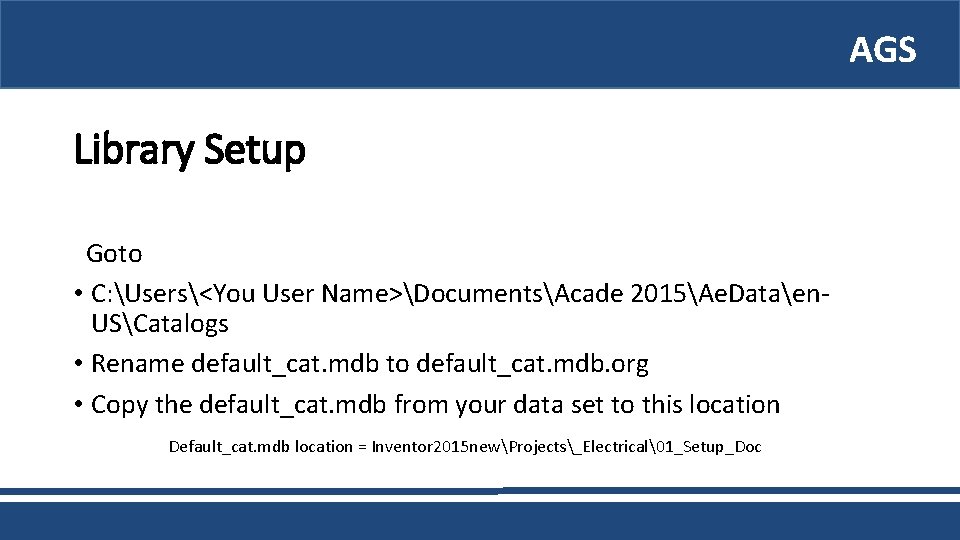 AGS

Library Setup

Goto

• C:\Users\<You User Name>\Documents\Acade 2015\AeData\en-US\Catalogs
• Rename default_cat.mdb to default_cat.mdb.org
• Copy the default_cat.mdb from your data set to this location

Default_cat.mdb location = Inventor2015new\Projects\_Electrical\01_Setup_Doc